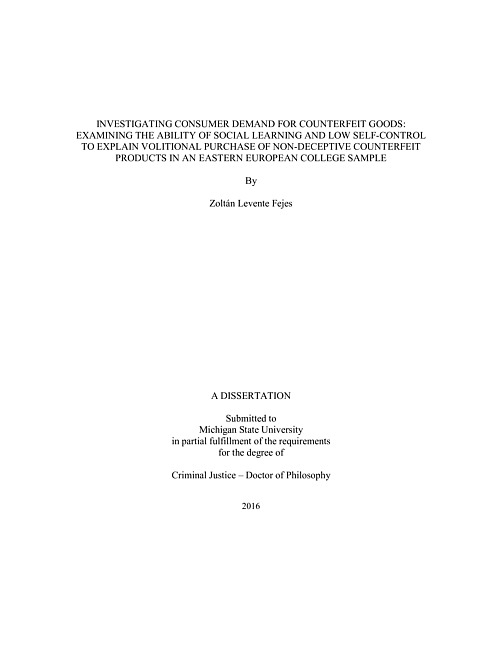 INVESTIGATING CONSUMER DEMAND FOR COUNTERFEIT GOODS: EXAMINING THE ABILITY OF SOCIAL LEARNING AND LOW SELF-CONTROL TO EXPLAIN VOLITIONAL PURCHASE OF NON-DECEPTIVE COUNTERFEIT PRODUCTS IN AN EASTERN EUROPEAN COLLEGE SAMPLE

By

Zoltán Levente Fejes

A DISSERTATION

Submitted to
Michigan State University
in partial fulfillment of the requirements
for the degree of

Criminal Justice – Doctor of Philosophy

2016